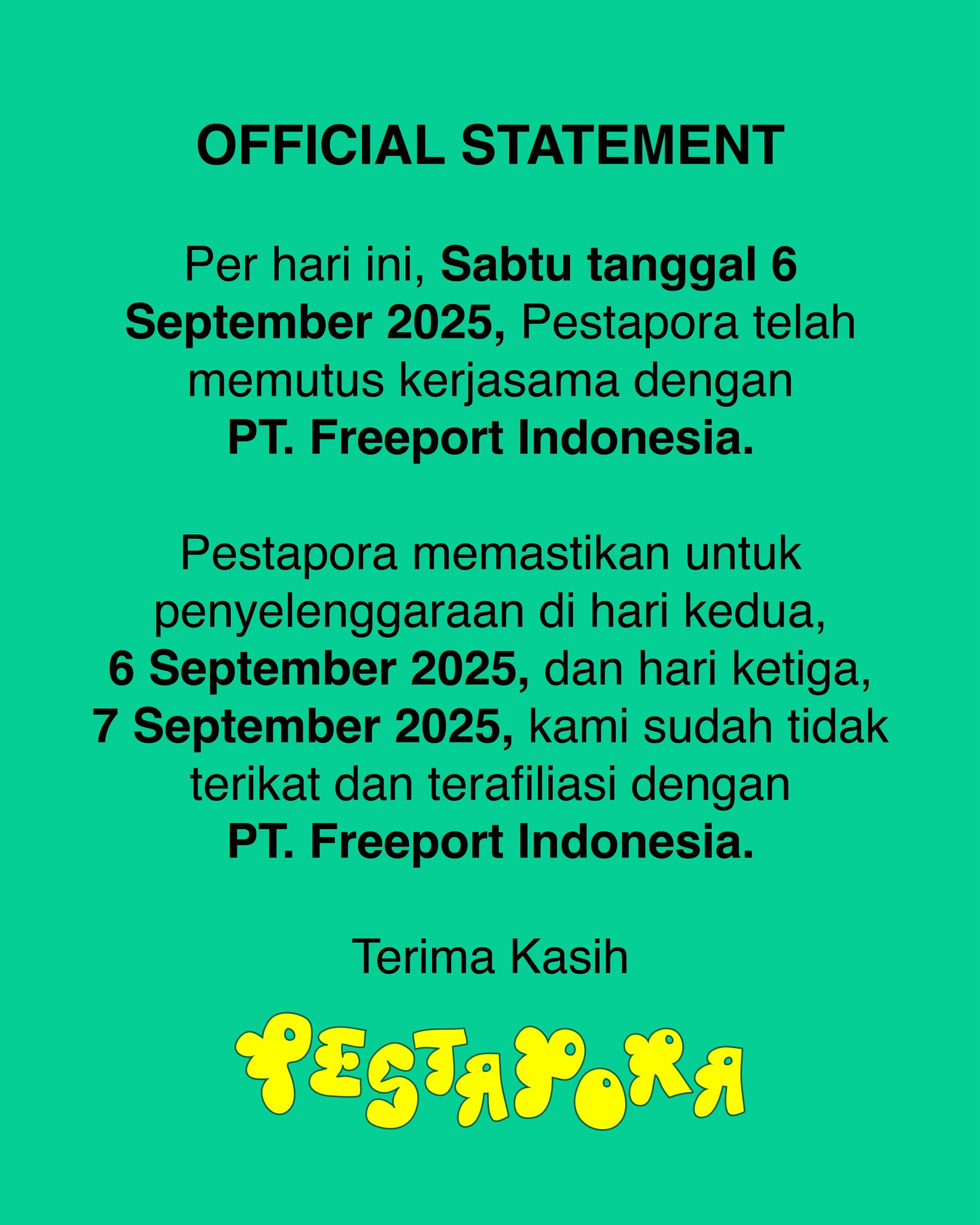 OFFICIAL STATEMENT

Per hari ini, Sabtu tanggal 6 September 2025, Pestapora telah memutus kerjasama dengan PT. Freeport Indonesia.

Pestapora memastikan untuk penyelenggaraan di hari kedua, 6 September 2025, dan hari ketiga, 7 September 2025, kami sudah tidak terikat dan terafiliasi dengan PT. Freeport Indonesia.

Terima Kasih

PESTAPORA